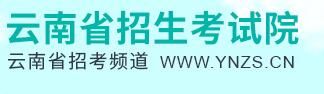 云南省招生考试院
云南省招考频道 WWW.YNZS.CN